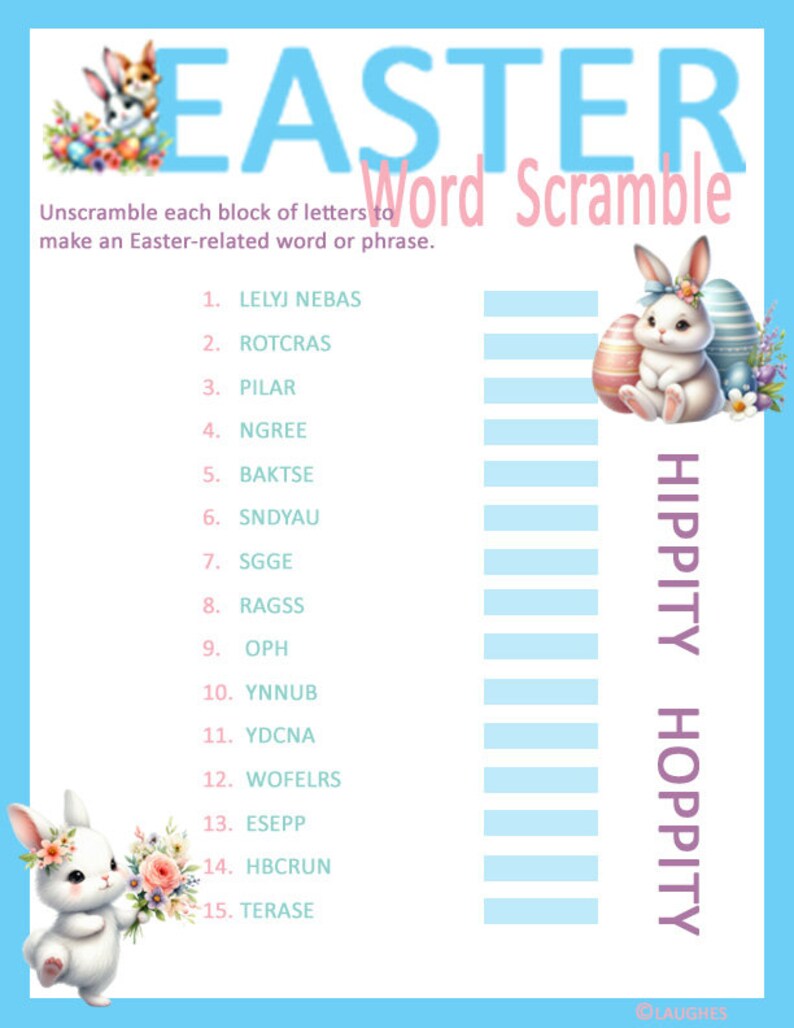 EASTER
Word Scramble

Unscramble each block of letters to make an Easter-related word or phrase.

1. LELYJ NEBAS
2. ROTCRAS
3. PILAR
4. NGREE
5. BAKTSE
6. SNDYAU
7. SGGE
8. RAGSS
9. OPH
10. YNNUB
11. YDCNA
12. WOFELRS
13. ESEPP
14. HBCRUN
15. TERASE

HIPPITY HOPPITY

©LAUGHES